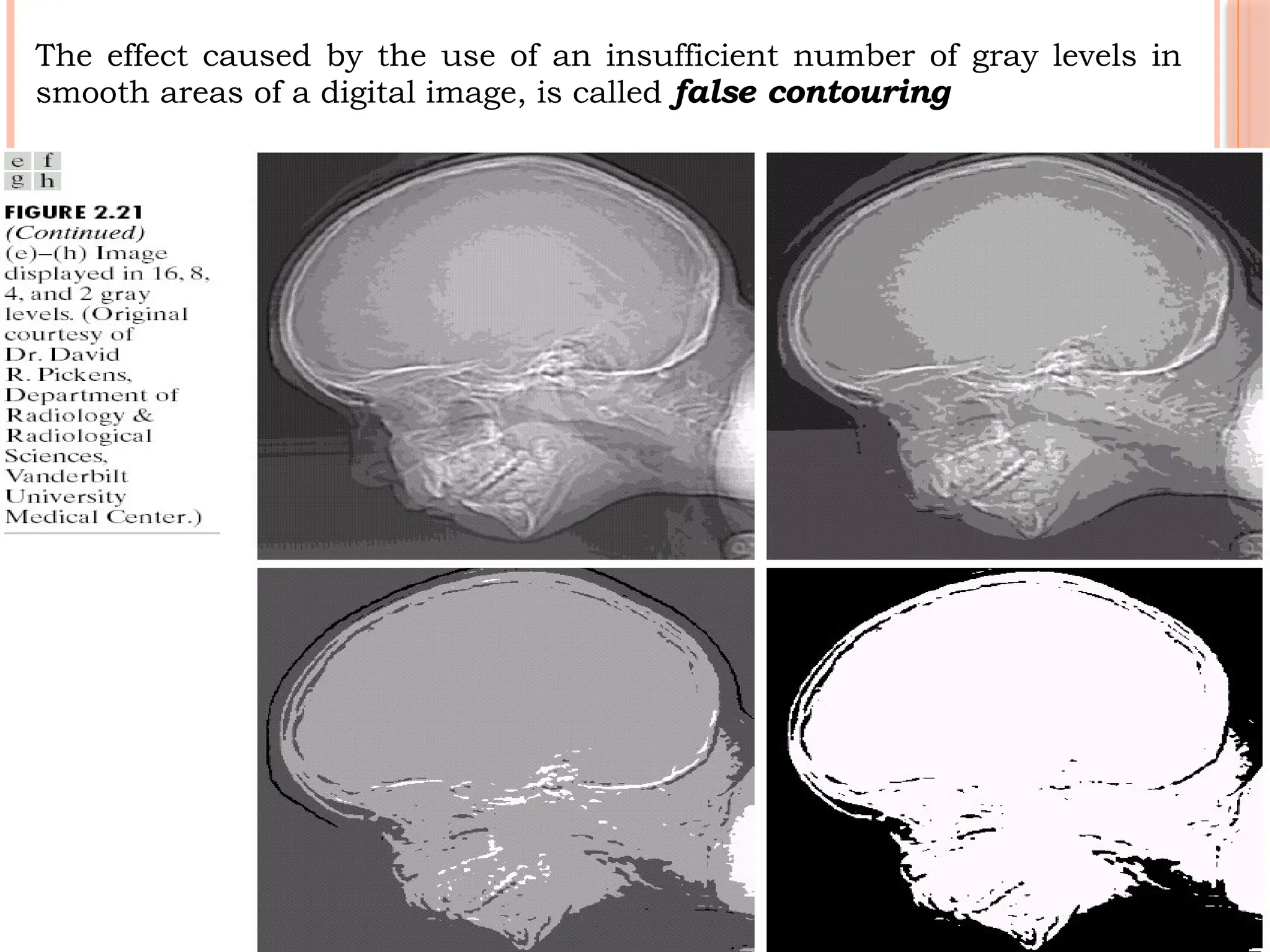 The effect caused by the use of an insufficient number of gray levels in smooth areas of a digital image, is called false contouring

e f
g h

FIGURE 2.21 (Continued) (e)–(h) Image displayed in 16, 8, 4, and 2 gray levels. (Original courtesy of Dr. David R. Pickens, Department of Radiology & Radiological Sciences, Vanderbilt University Medical Center.)